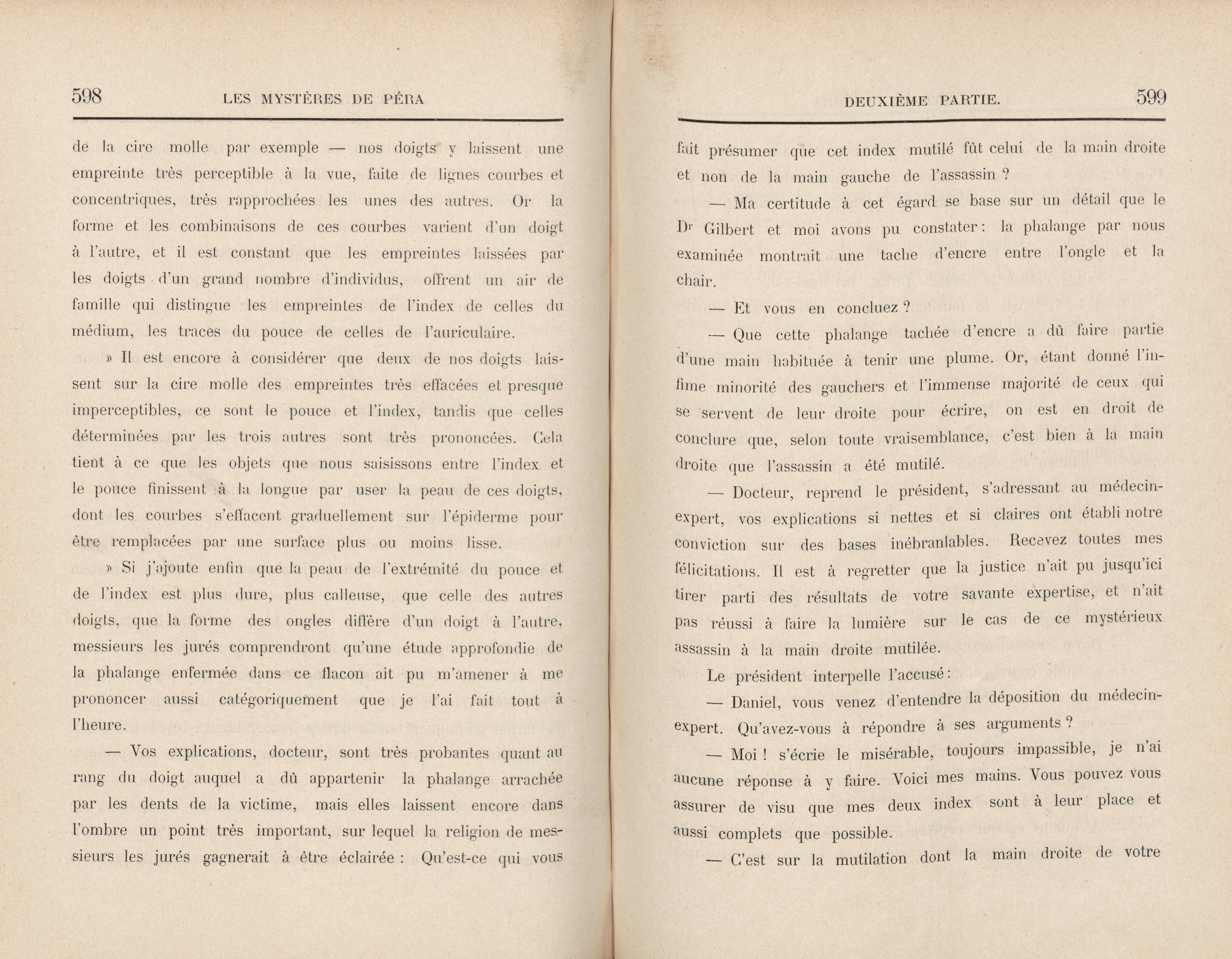 598 LES MYSTÈRES DE PÉRA

de la cire molle par exemple — nos doigts y laissent une empreinte très perceptible à la vue, faite de lignes courbes et concentriques, très rapprochées les unes des autres. Or la forme et les combinaisons de ces courbes varient d'un doigt à l'autre, et il est constant que les empreintes laissées par les doigts d'un grand nombre d'individus, offrent un air de famille qui distingue les empreintes de l'index de celles du médium, les traces du pouce de celles de l'auriculaire.

» Il est encore à considérer que deux de nos doigts laissent sur la cire molle des empreintes très effacées et presque imperceptibles, ce sont le pouce et l'index, tandis que celles déterminées par les trois autres sont très prononcées. Cela tient à ce que les objets que nous saisissons entre l'index et le pouce finissent à la longue par user la peau de ces doigts, dont les courbes s'effacent graduellement sur l'épiderme pour être remplacées par une surface plus ou moins lisse.

» Si j'ajoute enfin que la peau de l'extrémité du pouce et de l'index est plus dure, plus calleuse, que celle des autres doigts, que la forme des ongles diffère d'un doigt à l'autre, messieurs les jurés comprendront qu'une étude approfondie de la phalange enfermée dans ce flacon ait pu m'amener à me prononcer aussi catégoriquement que je l'ai fait tout à l'heure.

— Vos explications, docteur, sont très probantes quant au rang du doigt auquel a dû appartenir la phalange arrachée par les dents de la victime, mais elles laissent encore dans l'ombre un point très important, sur lequel la religion de messieurs les jurés gagnerait à être éclairée : Qu'est-ce qui vous

DEUXIÈME PARTIE. 599

fait présumer que cet index mutilé fût celui de la main droite et non de la main gauche de l'assassin ?

— Ma certitude à cet égard se base sur un détail que le Dr Gilbert et moi avons pu constater : la phalange par nous examinée montrait une tache d'encre entre l'ongle et la chair.

— Et vous en concluez ?

— Que cette phalange tachée d'encre a dû faire partie d'une main habituée à tenir une plume. Or, étant donné l'infime minorité des gauchers et l'immense majorité de ceux qui se servent de leur droite pour écrire, on est en droit de conclure que, selon toute vraisemblance, c'est bien à la main droite que l'assassin a été mutilé.

— Docteur, reprend le président, s'adressant au médecin-expert, vos explications si nettes et si claires ont établi notre conviction sur des bases inébranlables. Recevez toutes mes félicitations. Il est à regretter que la justice n'ait pu jusqu'ici tirer parti des résultats de votre savante expertise, et n'ait pas réussi à faire la lumière sur le cas de ce mystérieux assassin à la main droite mutilée.

Le président interpelle l'accusé :

— Daniel, vous venez d'entendre la déposition du médecin-expert. Qu'avez-vous à répondre à ses arguments ?

— Moi ! s'écrie le misérable, toujours impassible, je n'ai aucune réponse à y faire. Voici mes mains. Vous pouvez vous assurer de visu que mes deux index sont à leur place et aussi complets que possible.

— C'est sur la mutilation dont la main droite de votre